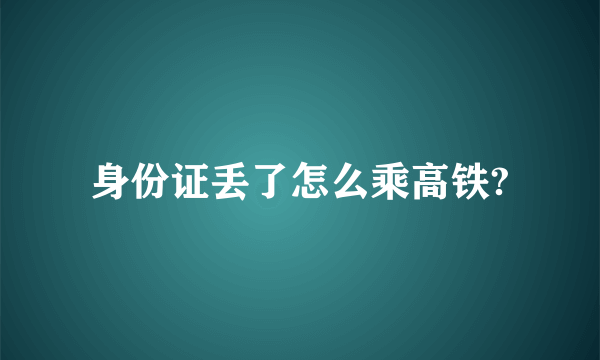 身份证丢了怎么乘高铁?